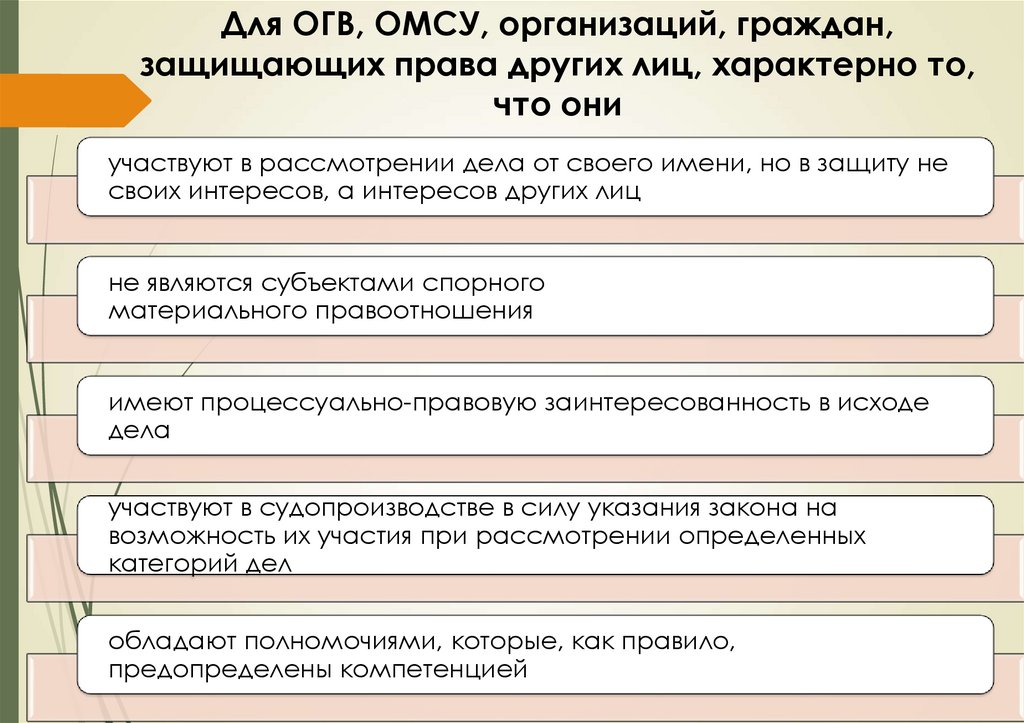 Для ОГВ, ОМСУ, организаций, граждан, защищающих права других лиц, характерно то, что они

участвуют в рассмотрении дела от своего имени, но в защиту не своих интересов, а интересов других лиц

не являются субъектами спорного материального правоотношения

имеют процессуально-правовую заинтересованность в исходе дела

участвуют в судопроизводстве в силу указания закона на возможность их участия при рассмотрении определенных категорий дел

обладают полномочиями, которые, как правило, предопределены компетенцией